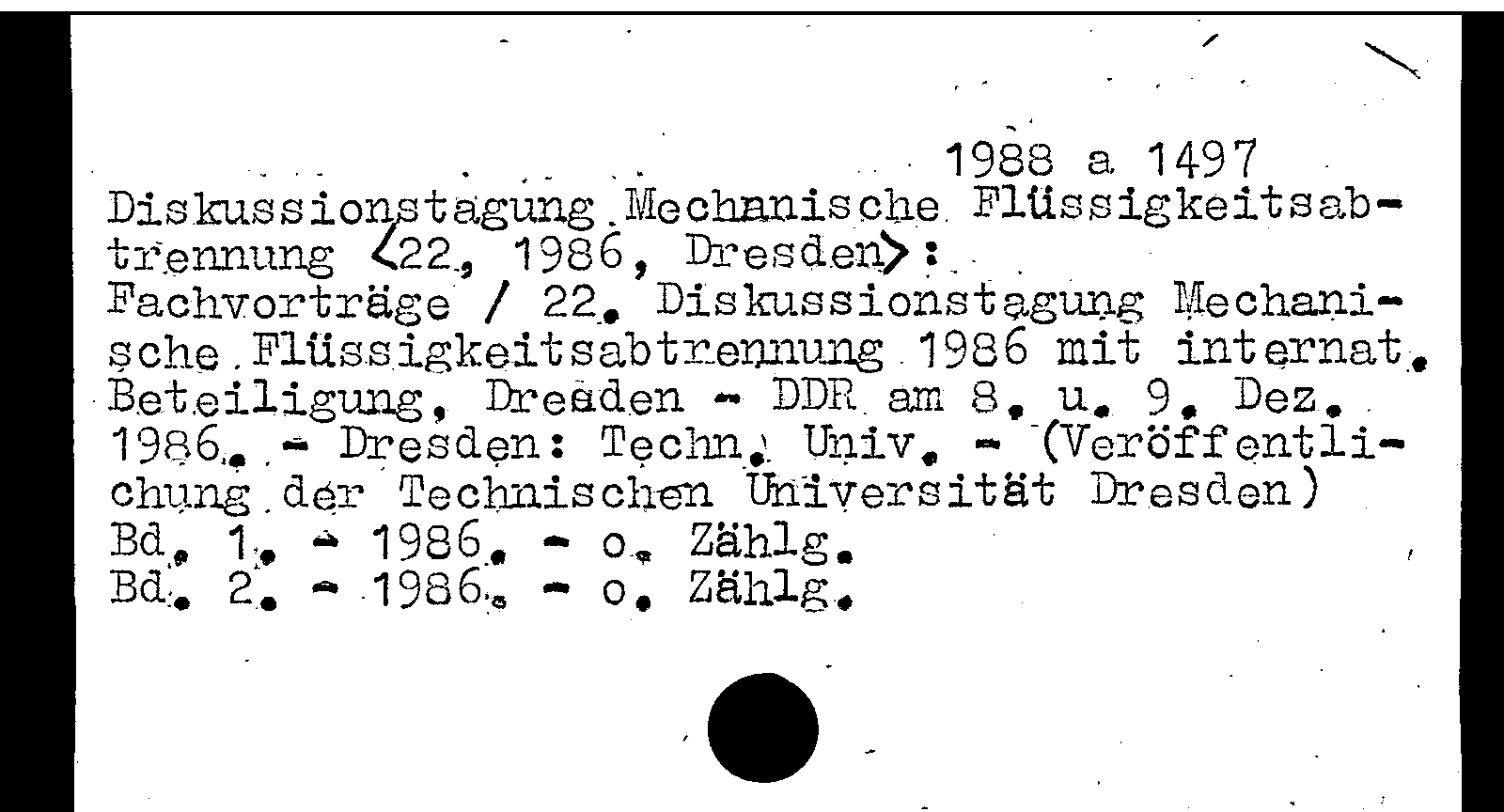 1988 a 1497

Diskussionstagung Mechanische Flüssigkeitsabtrennung <22, 1986, Dresden>: Fachvorträge / 22. Diskussionstagung Mechanische Flüssigkeitsabtrennung 1986 mit internat. Beteiligung, Dresden - DDR am 8. u. 9. Dez. 1986. - Dresden: Techn. Univ. - (Veröffentlichung der Technischen Universität Dresden)
Bd. 1. - 1986. - o. Zählg.
Bd. 2. - 1986. - o. Zählg.